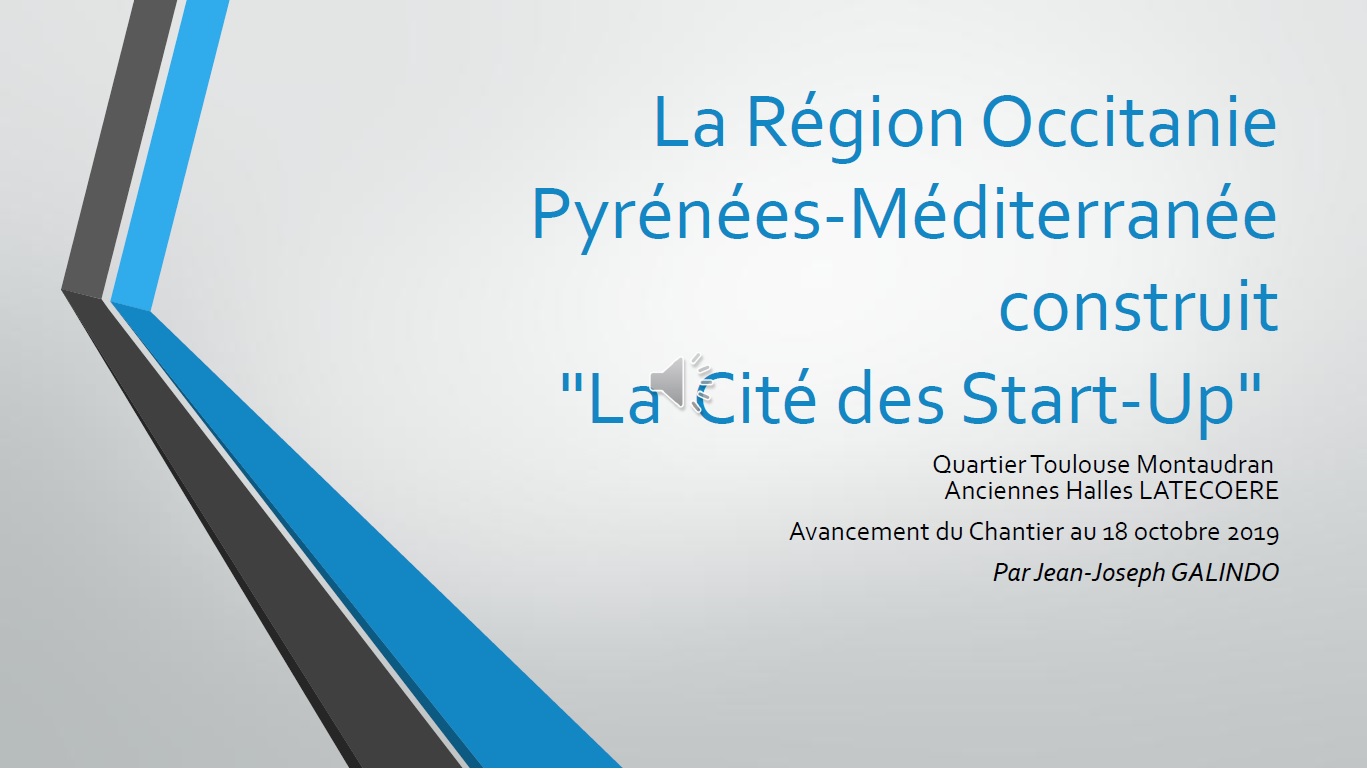 La Région Occitanie Pyrénées-Méditerranée construit "La Cité des Start-Up"

Quartier Toulouse Montaudran
Anciennes Halles LATECOERE

Avancement du Chantier au 18 octobre 2019

Par Jean-Joseph GALINDO